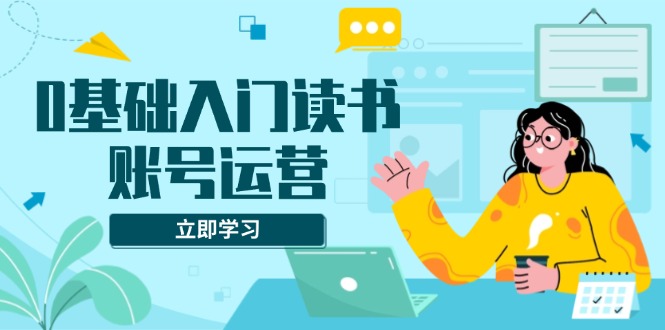 0基础入门读书
账号运营

立即学习